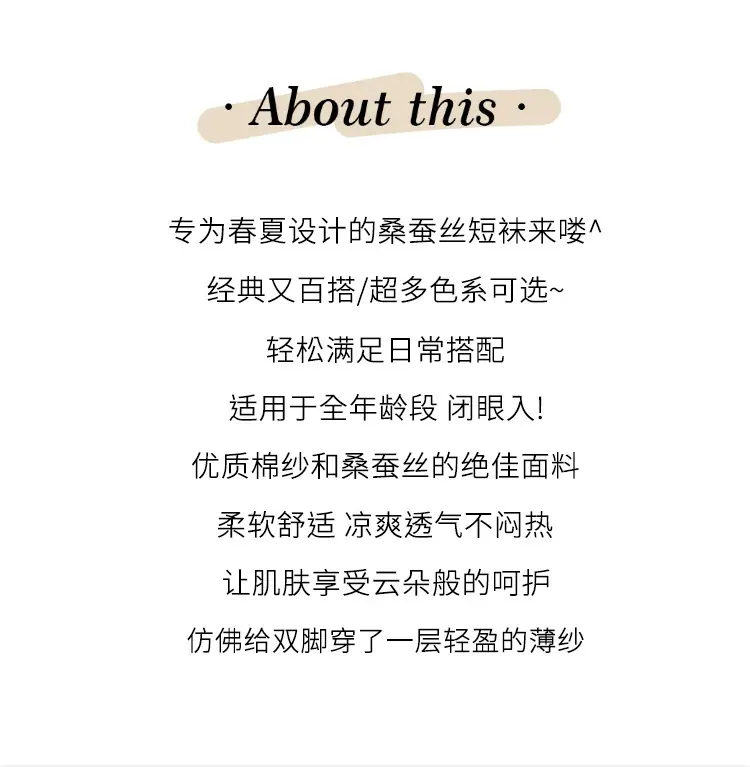 · About this ·

专为春夏设计的桑蚕丝短袜来喽^

经典又百搭/超多色系可选~

轻松满足日常搭配

适用于全年龄段 闭眼入!

优质棉纱和桑蚕丝的绝佳面料

柔软舒适 凉爽透气不闷热

让肌肤享受云朵般的呵护

仿佛给双脚穿了一层轻盈的薄纱